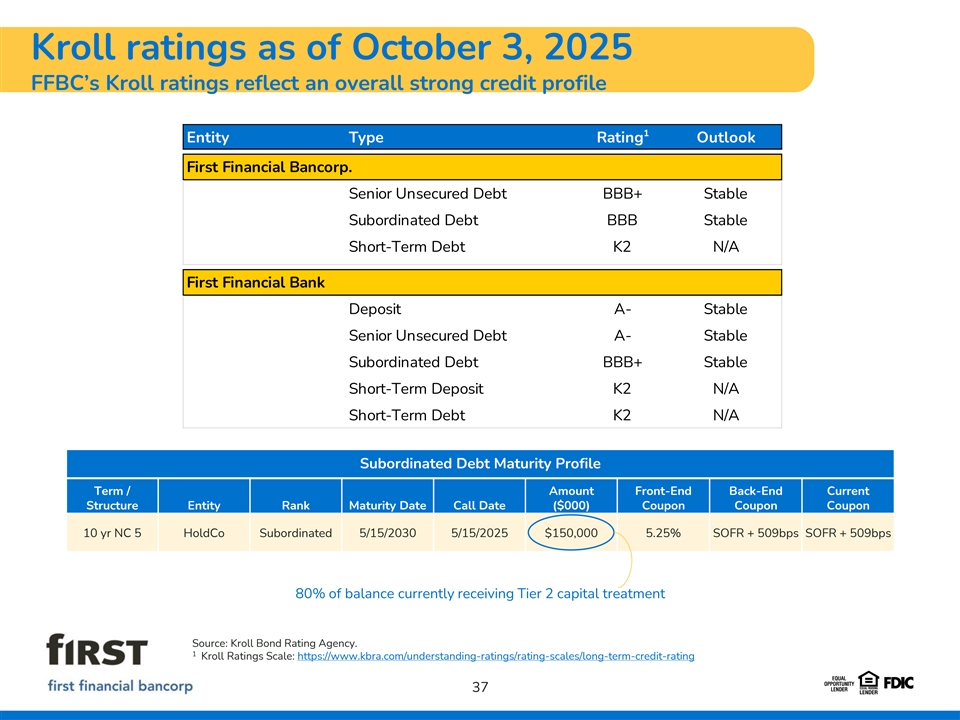 Kroll ratings as of October 3, 2025
FFBC's Kroll ratings reflect an overall strong credit profile

| Entity | Type | Rating$^1$ | Outlook |
|---|---|---|---|
| First Financial Bancorp. | | | |
| | Senior Unsecured Debt | BBB+ | Stable |
| | Subordinated Debt | BBB | Stable |
| | Short-Term Debt | K2 | N/A |
| First Financial Bank | | | |
| | Deposit | A- | Stable |
| | Senior Unsecured Debt | A- | Stable |
| | Subordinated Debt | BBB+ | Stable |
| | Short-Term Deposit | K2 | N/A |
| | Short-Term Debt | K2 | N/A |

Subordinated Debt Maturity Profile

| Term / Structure | Entity | Rank | Maturity Date | Call Date | Amount ($000) | Front-End Coupon | Back-End Coupon | Current Coupon |
|---|---|---|---|---|---|---|---|---|
| 10 yr NC 5 | HoldCo | Subordinated | 5/15/2030 | 5/15/2025 | $150,000 | 5.25% | SOFR + 509bps | SOFR + 509bps |

80% of balance currently receiving Tier 2 capital treatment

FIRST
first financial bancorp

Source: Kroll Bond Rating Agency.
$^1$ Kroll Ratings Scale: https://www.kbra.com/understanding-ratings/rating-scales/long-term-credit-rating

37

EQUAL OPPORTUNITY LENDER EQUAL HOUSING LENDER FDIC